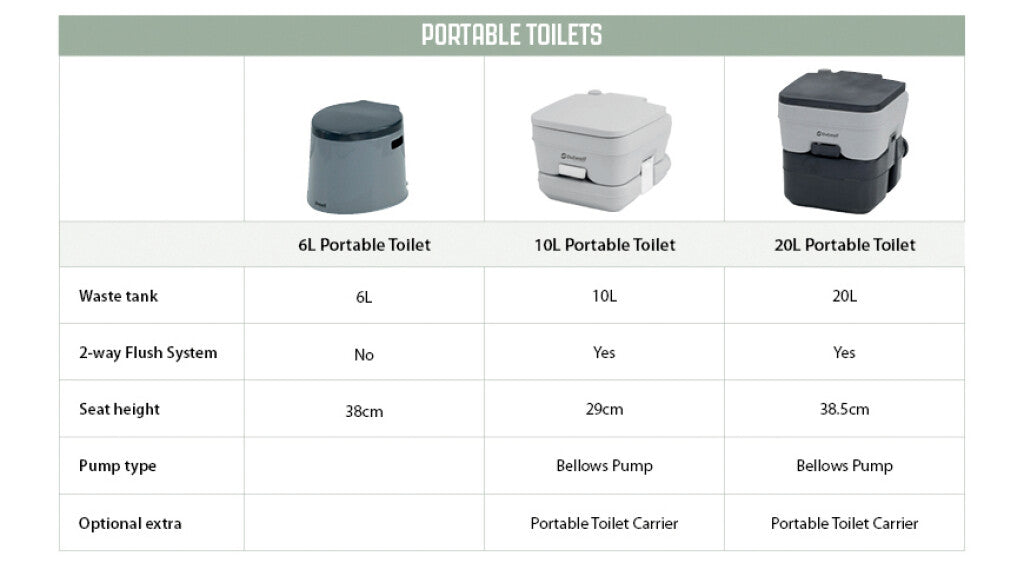 PORTABLE TOILETS

| | 6L Portable Toilet | 10L Portable Toilet | 20L Portable Toilet |
|---|---|---|---|
| Waste tank | 6L | 10L | 20L |
| 2-way Flush System | No | Yes | Yes |
| Seat height | 38cm | 29cm | 38.5cm |
| Pump type | | Bellows Pump | Bellows Pump |
| Optional extra | | Portable Toilet Carrier | Portable Toilet Carrier |